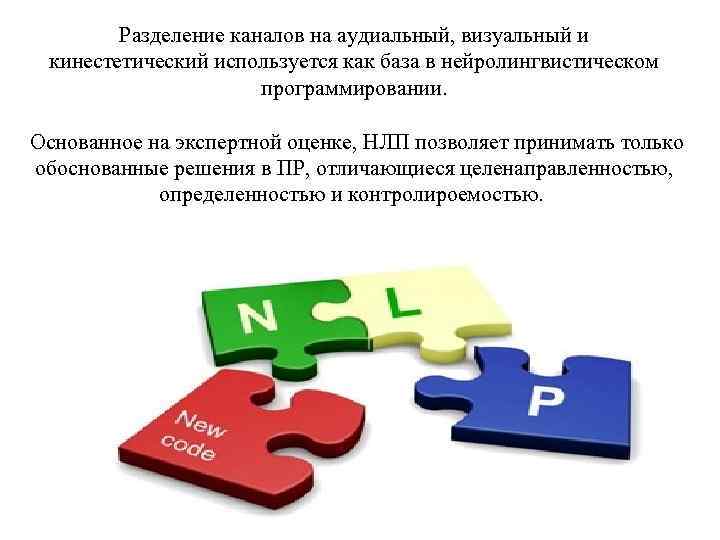 Разделение каналов на аудиальный, визуальный и кинестетический используется как база в нейролингвистическом программировании.

Основанное на экспертной оценке, НЛП позволяет принимать только обоснованные решения в ПР, отличающиеся целенаправленностью, определенностью и контролироемостью.

N

L

P

New code